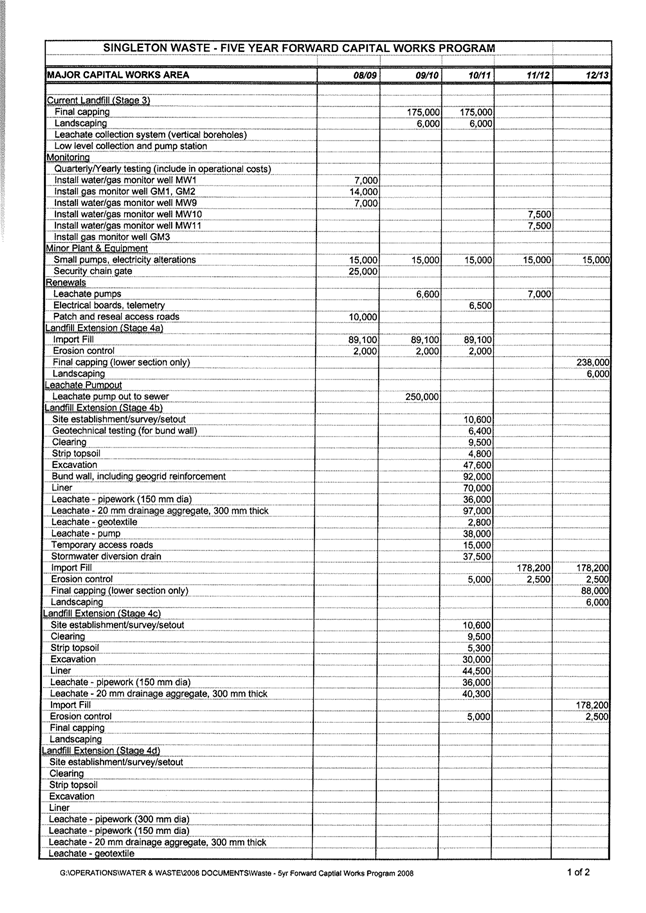 SINGLETON WASTE - FIVE YEAR FORWARD CAPITAL WORKS PROGRAM

| MAJOR CAPITAL WORKS AREA | 08/09 | 09/10 | 10/11 | 11/12 | 12/13 |
|---|---|---|---|---|---|
| Current Landfill (Stage 3) | | | | | |
| Final capping | | 175,000 | 175,000 | | |
| Landscaping | | 6,000 | 6,000 | | |
| Leachate collection system (vertical boreholes) | | | | | |
| Low level collection and pump station | | | | | |
| Monitoring | | | | | |
| Quarterly/Yearly testing (include in operational costs) | | | | | |
| Install water/gas monitor well MW1 | 7,000 | | | | |
| Install gas monitor well GM1, GM2 | 14,000 | | | | |
| Install water/gas monitor well MW9 | 7,000 | | | | |
| Install water/gas monitor well MW10 | | | | 7,500 | |
| Install water/gas monitor well MW11 | | | | 7,500 | |
| Install gas monitor well GM3 | | | | | |
| Minor Plant & Equipment | | | | | |
| Small pumps, electricity alterations | 15,000 | 15,000 | 15,000 | 15,000 | 15,000 |
| Security chain gate | 25,000 | | | | |
| Renewals | | | | | |
| Leachate pumps | | 6,600 | | 7,000 | |
| Electrical boards, telemetry | | | 6,500 | | |
| Patch and reseal access roads | 10,000 | | | | |
| Landfill Extension (Stage 4a) | | | | | |
| Import Fill | 89,100 | 89,100 | 89,100 | | |
| Erosion control | 2,000 | 2,000 | 2,000 | | |
| Final capping (lower section only) | | | | | 238,000 |
| Landscaping | | | | | 6,000 |
| Leachate Pumpout | | | | | |
| Leachate pump out to sewer | | 250,000 | | | |
| Landfill Extension (Stage 4b) | | | | | |
| Site establishment/survey/setout | | | 10,600 | | |
| Geotechnical testing (for bund wall) | | | 6,400 | | |
| Clearing | | | 9,500 | | |
| Strip topsoil | | | 4,800 | | |
| Excavation | | | 47,600 | | |
| Bund wall, including geogrid reinforcement | | | 92,000 | | |
| Liner | | | 70,000 | | |
| Leachate - pipework (150 mm dia) | | | 36,000 | | |
| Leachate - 20 mm drainage aggregate, 300 mm thick | | | 97,000 | | |
| Leachate - geotextile | | | 2,800 | | |
| Leachate - pump | | | 38,000 | | |
| Temporary access roads | | | 15,000 | | |
| Stormwater diversion drain | | | 37,500 | | |
| Import Fill | | | | 178,200 | 178,200 |
| Erosion control | | | 5,000 | 2,500 | 2,500 |
| Final capping (lower section only) | | | | | 88,000 |
| Landscaping | | | | | 6,000 |
| Landfill Extension (Stage 4c) | | | | | |
| Site establishment/survey/setout | | | 10,600 | | |
| Clearing | | | 9,500 | | |
| Strip topsoil | | | 5,300 | | |
| Excavation | | | 30,000 | | |
| Liner | | | 44,500 | | |
| Leachate - pipework (150 mm dia) | | | 36,000 | | |
| Leachate - 20 mm drainage aggregate, 300 mm thick | | | 40,300 | | |
| Import Fill | | | | | 178,200 |
| Erosion control | | | 5,000 | | 2,500 |
| Final capping | | | | | |
| Landscaping | | | | | |
| Landfill Extension (Stage 4d) | | | | | |
| Site establishment/survey/setout | | | | | |
| Clearing | | | | | |
| Strip topsoil | | | | | |
| Excavation | | | | | |
| Liner | | | | | |
| Leachate - pipework (300 mm dia) | | | | | |
| Leachate - pipework (150 mm dia) | | | | | |
| Leachate - 20 mm drainage aggregate, 300 mm thick | | | | | |
| Leachate - geotextile | | | | | |

G:\OPERATIONS\WATER & WASTE\2008 DOCUMENTS\Waste - 5yr Forward Captial Works Program 2008

1 of 2